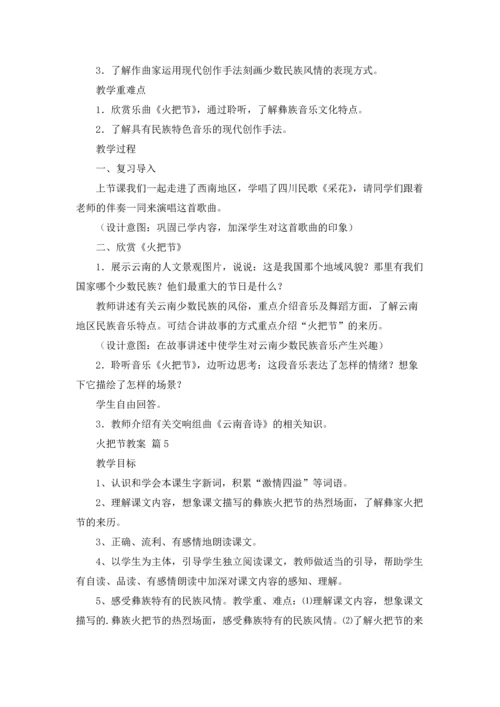 3．了解作曲家运用现代创作手法刻画少数民族风情的表现方式。

教学重难点

1．欣赏乐曲《火把节》，通过聆听，了解彝族音乐文化特点。

2．了解具有民族特色音乐的现代创作手法。

教学过程

一、复习导入

上节课我们一起走进了西南地区，学唱了四川民歌《采花》，请同学们跟着老师的伴奏一同来演唱这首歌曲。

（设计意图：巩固已学内容，加深学生对这首歌曲的印象）

二、欣赏《火把节》

1．展示云南的人文景观图片，说说：这是我国那个地域风貌？那里有我们国家哪个少数民族？他们最重大的节日是什么？

教师讲述有关云南少数民族的风俗，重点介绍音乐及舞蹈方面，了解云南地区民族音乐特点。可结合讲故事的方式重点介绍“火把节”的来历。

（设计意图：在故事讲述中使学生对云南少数民族音乐产生兴趣）

2．聆听音乐《火把节》，边听边思考：这段音乐表达了怎样的情绪？想象下它描绘了怎样的场景？

学生自由回答。

3．教师介绍有关交响组曲《云南音诗》的相关知识。

火把节教案 篇5

教学目标

1、认识和学会本课生字新词，积累“激情四溢”等词语。

2、理解课文内容，想象课文描写的彝族火把节的热烈场面，了解彝家火把节的来历。

3、正确、流利、有感情地朗读课文。

4、以学生为主体，引导学生独立阅读课文，教师做适当的引导，帮助学生有自读、品读、有感情朗读中加深对课文内容的感知、理解。

5、感受彝族特有的民族风情。教学重、难点：⑴理解课文内容，想象课文描写的.彝族火把节的热烈场面，感受彝族特有的民族风情。⑵了解火把节的来